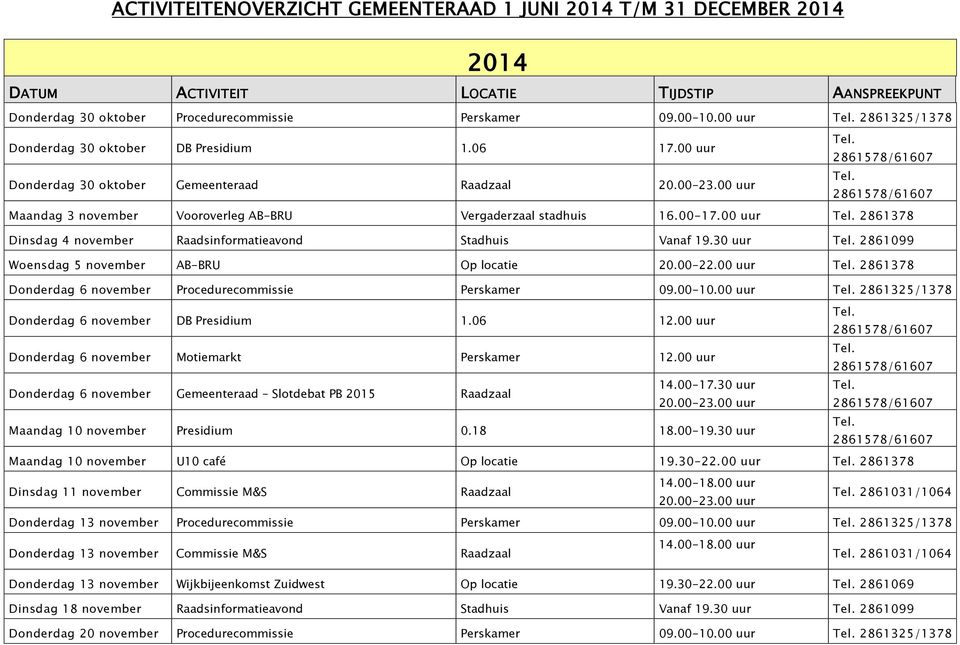 ACTIVITEITENOVERZICHT GEMEENTERAAD 1 JUNI 2014 T/M 31 DECEMBER 2014

2014

| DATUM | ACTIVITEIT | LOCATIE | TIJDSTIP | AANSPREEKPUNT |
|---|---|---|---|---|
| Donderdag 30 oktober | Procedurecommissie | Perskamer | 09.00-10.00 uur | Tel. 2861325/1378 |
| Donderdag 30 oktober | DB Presidium | 1.06 | 17.00 uur | Tel. 2861578/61607 |
| Donderdag 30 oktober | Gemeenteraad | Raadzaal | 20.00-23.00 uur | Tel. 2861578/61607 |
| Maandag 3 november | Vooroverleg AB-BRU | Vergaderzaal stadhuis | 16.00-17.00 uur | Tel. 2861378 |
| Dinsdag 4 november | Raadsinformatieavond | Stadhuis | Vanaf 19.30 uur | Tel. 2861099 |
| Woensdag 5 november | AB-BRU | Op locatie | 20.00-22.00 uur | Tel. 2861378 |
| Donderdag 6 november | Procedurecommissie | Perskamer | 09.00-10.00 uur | Tel. 2861325/1378 |
| Donderdag 6 november | DB Presidium | 1.06 | 12.00 uur | Tel. 2861578/61607 |
| Donderdag 6 november | Motiemarkt | Perskamer | 12.00 uur | Tel. 2861578/61607 |
| Donderdag 6 november | Gemeenteraad – Slotdebat PB 2015 | Raadzaal | 14.00-17.30 uur 20.00-23.00 uur | Tel. 2861578/61607 |
| Maandag 10 november | Presidium | 0.18 | 18.00-19.30 uur | Tel. 2861578/61607 |
| Maandag 10 november | U10 café | Op locatie | 19.30-22.00 uur | Tel. 2861378 |
| Dinsdag 11 november | Commissie M&S | Raadzaal | 14.00-18.00 uur 20.00-23.00 uur | Tel. 2861031/1064 |
| Donderdag 13 november | Procedurecommissie | Perskamer | 09.00-10.00 uur | Tel. 2861325/1378 |
| Donderdag 13 november | Commissie M&S | Raadzaal | 14.00-18.00 uur | Tel. 2861031/1064 |
| Donderdag 13 november | Wijkbijeenkomst Zuidwest | Op locatie | 19.30-22.00 uur | Tel. 2861069 |
| Dinsdag 18 november | Raadsinformatieavond | Stadhuis | Vanaf 19.30 uur | Tel. 2861099 |
| Donderdag 20 november | Procedurecommissie | Perskamer | 09.00-10.00 uur | Tel. 2861325/1378 |